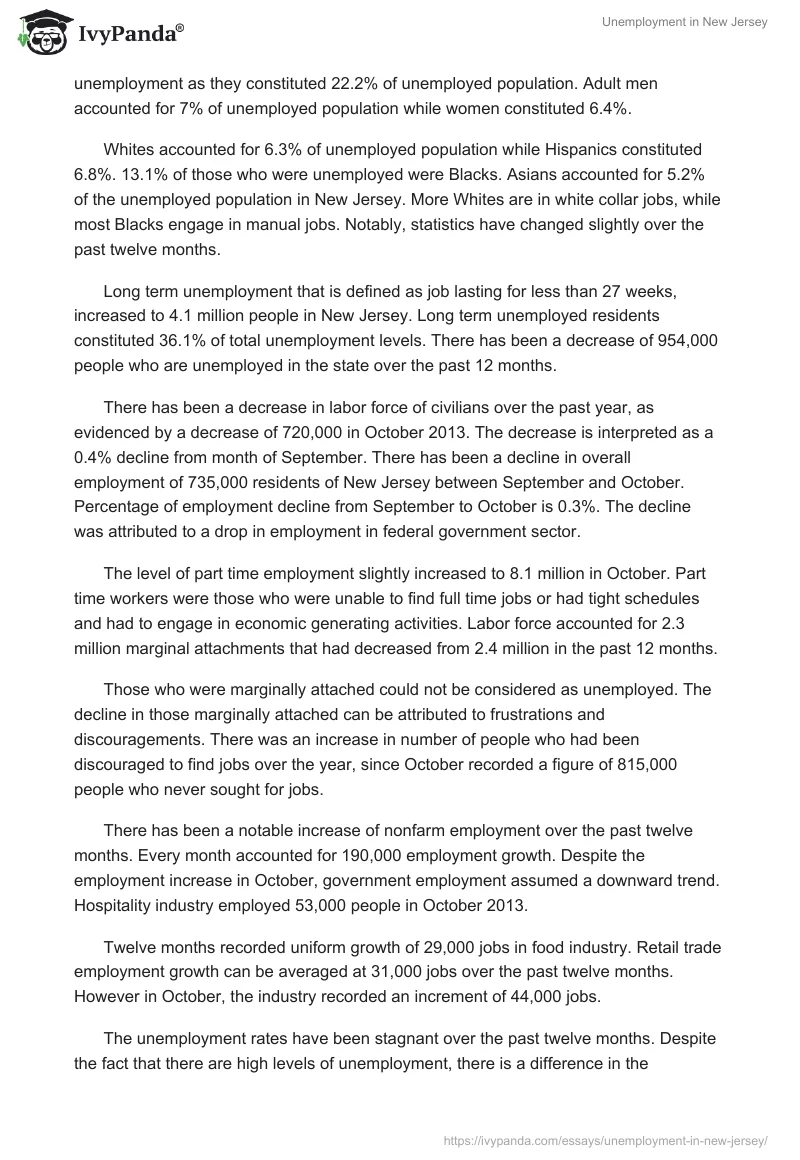 IvyPanda®

Unemployment in New Jersey

unemployment as they constituted 22.2% of unemployed population. Adult men accounted for 7% of unemployed population while women constituted 6.4%.

Whites accounted for 6.3% of unemployed population while Hispanics constituted 6.8%. 13.1% of those who were unemployed were Blacks. Asians accounted for 5.2% of the unemployed population in New Jersey. More Whites are in white collar jobs, while most Blacks engage in manual jobs. Notably, statistics have changed slightly over the past twelve months.

Long term unemployment that is defined as job lasting for less than 27 weeks, increased to 4.1 million people in New Jersey. Long term unemployed residents constituted 36.1% of total unemployment levels. There has been a decrease of 954,000 people who are unemployed in the state over the past 12 months.

There has been a decrease in labor force of civilians over the past year, as evidenced by a decrease of 720,000 in October 2013. The decrease is interpreted as a 0.4% decline from month of September. There has been a decline in overall employment of 735,000 residents of New Jersey between September and October. Percentage of employment decline from September to October is 0.3%. The decline was attributed to a drop in employment in federal government sector.

The level of part time employment slightly increased to 8.1 million in October. Part time workers were those who were unable to find full time jobs or had tight schedules and had to engage in economic generating activities. Labor force accounted for 2.3 million marginal attachments that had decreased from 2.4 million in the past 12 months.

Those who were marginally attached could not be considered as unemployed. The decline in those marginally attached can be attributed to frustrations and discouragements. There was an increase in number of people who had been discouraged to find jobs over the year, since October recorded a figure of 815,000 people who never sought for jobs.

There has been a notable increase of nonfarm employment over the past twelve months. Every month accounted for 190,000 employment growth. Despite the employment increase in October, government employment assumed a downward trend. Hospitality industry employed 53,000 people in October 2013.

Twelve months recorded uniform growth of 29,000 jobs in food industry. Retail trade employment growth can be averaged at 31,000 jobs over the past twelve months. However in October, the industry recorded an increment of 44,000 jobs.

The unemployment rates have been stagnant over the past twelve months. Despite the fact that there are high levels of unemployment, there is a difference in the

https://ivypanda.com/essays/unemployment-in-new-jersey/